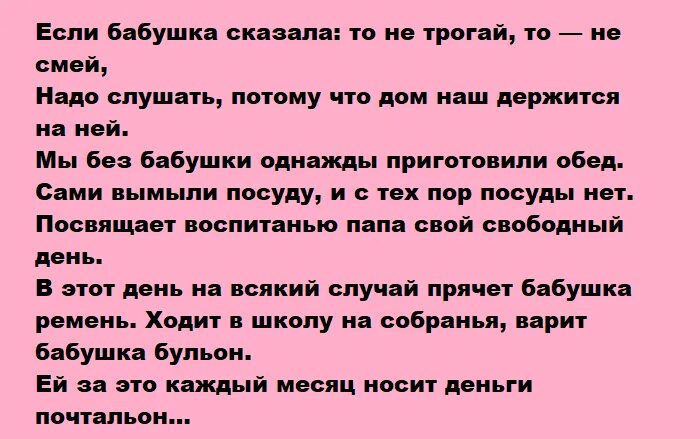 Если бабушка сказала: то не трогай, то — не смей,
Надо слушать, потому что дом наш держится на ней.
Мы без бабушки однажды приготовили обед.
Сами вымыли посуду, и с тех пор посуды нет.
Посвящает воспитанью папа свой свободный день.
В этот день на всякий случай прячет бабушка ремень. Ходит в школу на собранья, варит бабушка бульон.
Ей за это каждый месяц носит деньги почтальон...